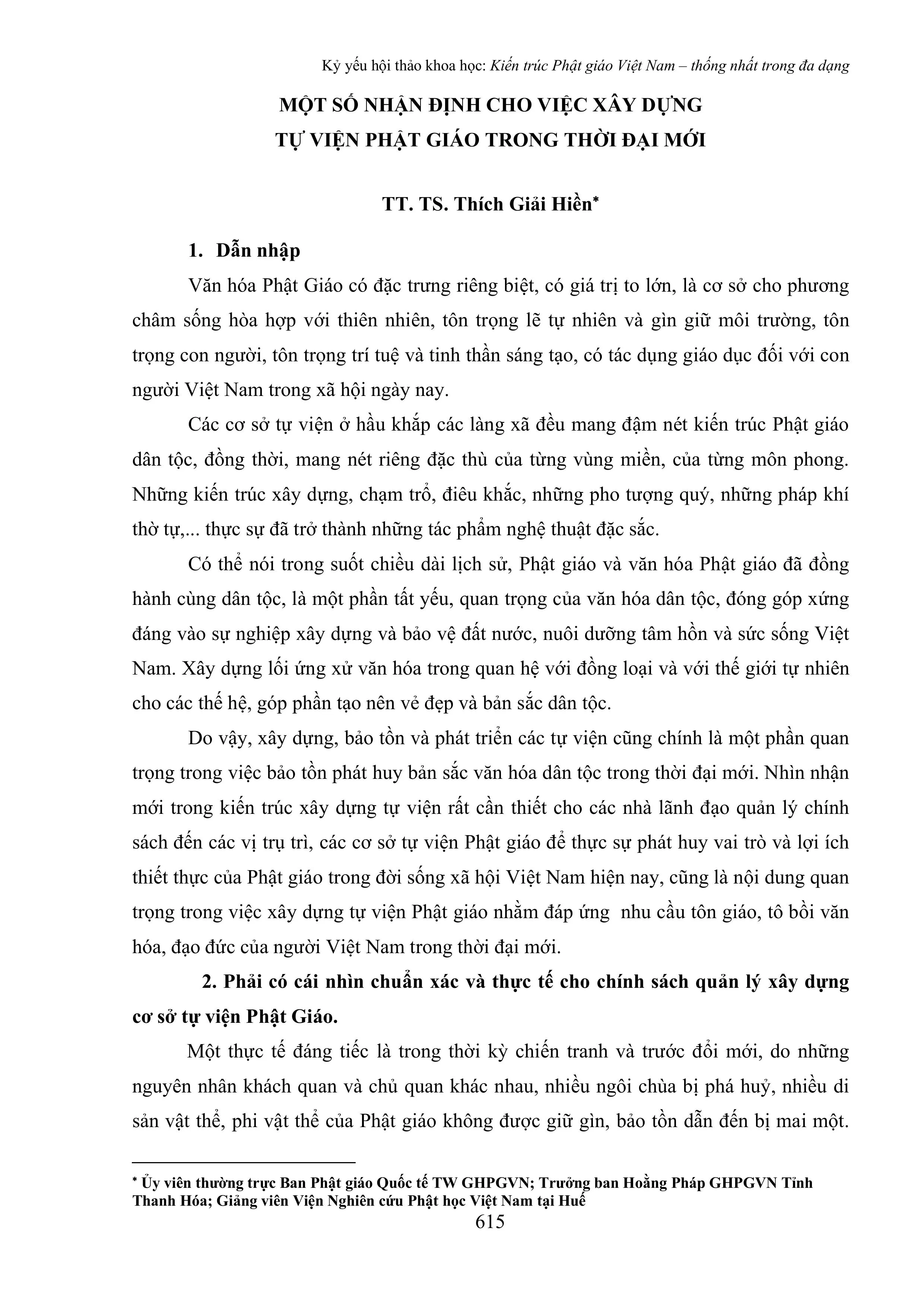 Kỷ yếu hội thảo khoa học: Kiến trúc Phật giáo Việt Nam – thống nhất trong đa dạng

MỘT SỐ NHẬN ĐỊNH CHO VIỆC XÂY DỰNG TỰ VIỆN PHẬT GIÁO TRONG THỜI ĐẠI MỚI

TT. TS. Thích Giải Hiền*

1. Dẫn nhập

Văn hóa Phật Giáo có đặc trưng riêng biệt, có giá trị to lớn, là cơ sở cho phương châm sống hòa hợp với thiên nhiên, tôn trọng lẽ tự nhiên và gìn giữ môi trường, tôn trọng con người, tôn trọng trí tuệ và tinh thần sáng tạo, có tác dụng giáo dục đối với con người Việt Nam trong xã hội ngày nay.

Các cơ sở tự viện ở hầu khắp các làng xã đều mang đậm nét kiến trúc Phật giáo dân tộc, đồng thời, mang nét riêng đặc thù của từng vùng miền, của từng môn phong. Những kiến trúc xây dựng, chạm trổ, điêu khắc, những pho tượng quý, những pháp khí thờ tự,... thực sự đã trở thành những tác phẩm nghệ thuật đặc sắc.

Có thể nói trong suốt chiều dài lịch sử, Phật giáo và văn hóa Phật giáo đã đồng hành cùng dân tộc, là một phần tất yếu, quan trọng của văn hóa dân tộc, đóng góp xứng đáng vào sự nghiệp xây dựng và bảo vệ đất nước, nuôi dưỡng tâm hồn và sức sống Việt Nam. Xây dựng lối ứng xử văn hóa trong quan hệ với đồng loại và với thế giới tự nhiên cho các thế hệ, góp phần tạo nên vẻ đẹp và bản sắc dân tộc.

Do vậy, xây dựng, bảo tồn và phát triển các tự viện cũng chính là một phần quan trọng trong việc bảo tồn phát huy bản sắc văn hóa dân tộc trong thời đại mới. Nhìn nhận mới trong kiến trúc xây dựng tự viện rất cần thiết cho các nhà lãnh đạo quản lý chính sách đến các vị trụ trì, các cơ sở tự viện Phật giáo để thực sự phát huy vai trò và lợi ích thiết thực của Phật giáo trong đời sống xã hội Việt Nam hiện nay, cũng là nội dung quan trọng trong việc xây dựng tự viện Phật giáo nhằm đáp ứng nhu cầu tôn giáo, tô bồi văn hóa, đạo đức của người Việt Nam trong thời đại mới.

2. Phải có cái nhìn chuẩn xác và thực tế cho chính sách quản lý xây dựng cơ sở tự viện Phật Giáo.

Một thực tế đáng tiếc là trong thời kỳ chiến tranh và trước đổi mới, do những nguyên nhân khách quan và chủ quan khác nhau, nhiều ngôi chùa bị phá huỷ, nhiều di sản vật thể, phi vật thể của Phật giáo không được giữ gìn, bảo tồn dẫn đến bị mai một.

* Ủy viên thường trực Ban Phật giáo Quốc tế TW GHPGVN; Trưởng ban Hoằng Pháp GHPGVN Tỉnh Thanh Hóa; Giảng viên Viện Nghiên cứu Phật học Việt Nam tại Huế

615